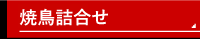 焼鳥詰合せ